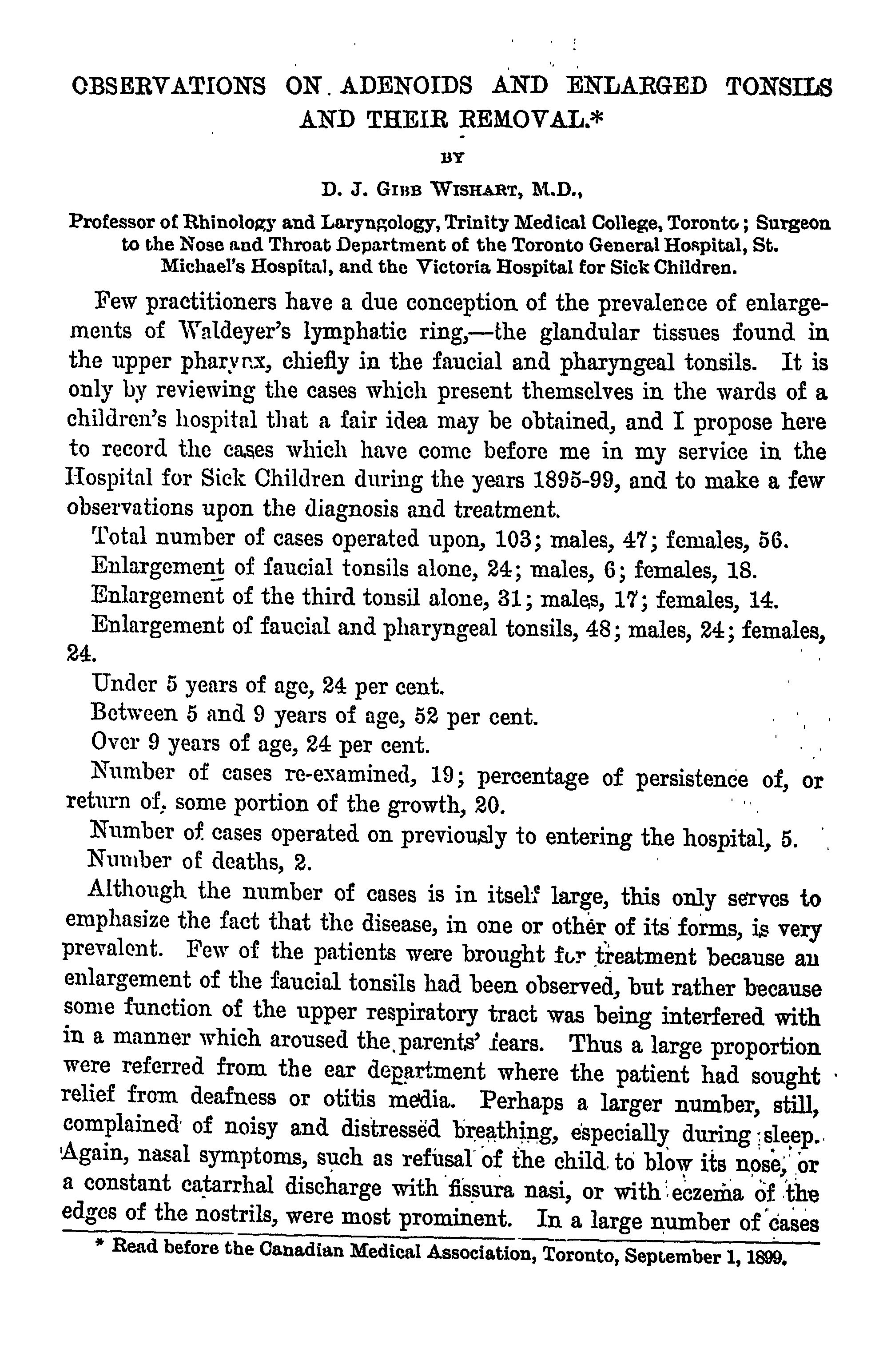 OBSERVATIONS ON ADENOIDS AND ENLARGED TONSILS AND THEIR REMOVAL.*

BY

D. J. GIBB WISHART, M.D.,

Professor of Rhinology and Laryngology, Trinity Medical College, Toronto; Surgeon to the Nose and Throat Department of the Toronto General Hospital, St. Michael's Hospital, and the Victoria Hospital for Sick Children.

Few practitioners have a due conception of the prevalence of enlargements of Waldeyer's lymphatic ring,—the glandular tissues found in the upper pharynx, chiefly in the faucial and pharyngeal tonsils. It is only by reviewing the cases which present themselves in the wards of a children's hospital that a fair idea may be obtained, and I propose here to record the cases which have come before me in my service in the Hospital for Sick Children during the years 1895-99, and to make a few observations upon the diagnosis and treatment.

Total number of cases operated upon, 103; males, 47; females, 56.

Enlargement of faucial tonsils alone, 24; males, 6; females, 18.

Enlargement of the third tonsil alone, 31; males, 17; females, 14.

Enlargement of faucial and pharyngeal tonsils, 48; males, 24; females, 24.

Under 5 years of age, 24 per cent.

Between 5 and 9 years of age, 52 per cent.

Over 9 years of age, 24 per cent.

Number of cases re-examined, 19; percentage of persistence of, or return of, some portion of the growth, 20.

Number of cases operated on previously to entering the hospital, 5.

Number of deaths, 2.

Although the number of cases is in itself large, this only serves to emphasize the fact that the disease, in one or other of its forms, is very prevalent. Few of the patients were brought for treatment because an enlargement of the faucial tonsils had been observed, but rather because some function of the upper respiratory tract was being interfered with in a manner which aroused the parents' fears. Thus a large proportion were referred from the ear department where the patient had sought relief from deafness or otitis media. Perhaps a larger number, still, complained of noisy and distressed breathing, especially during sleep. Again, nasal symptoms, such as refusal of the child to blow its nose, or a constant catarrhal discharge with fissura nasi, or with eczema of the edges of the nostrils, were most prominent. In a large number of cases

* Read before the Canadian Medical Association, Toronto, September 1, 1899.